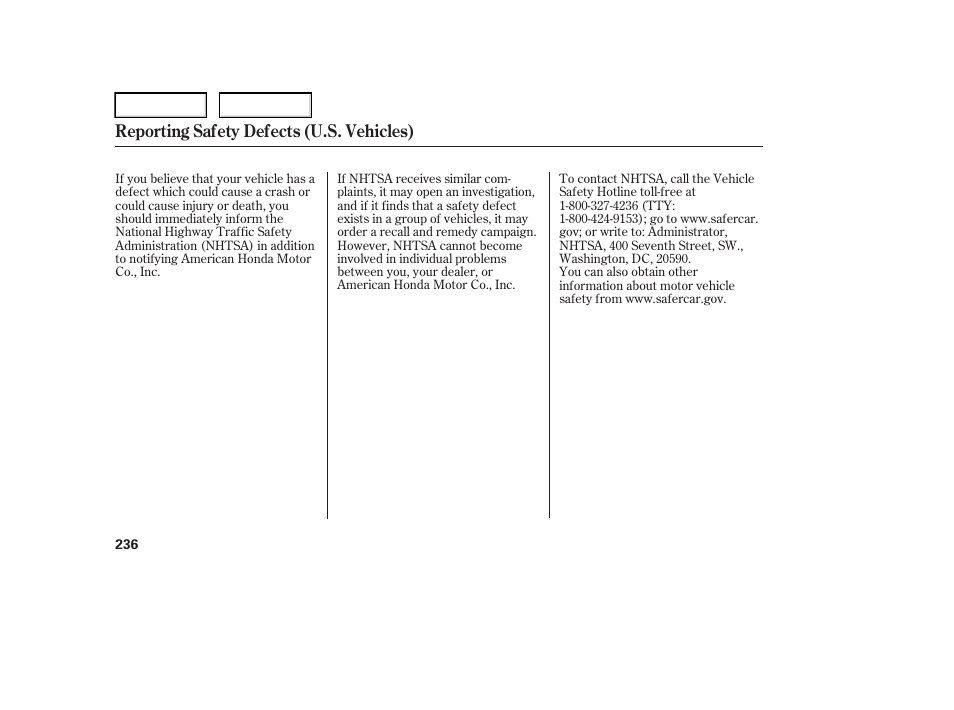 Reporting Safety Defects (U.S. Vehicles)

If you believe that your vehicle has a defect which could cause a crash or could cause injury or death, you should immediately inform the National Highway Traffic Safety Administration (NHTSA) in addition to notifying American Honda Motor Co., Inc.

If NHTSA receives similar complaints, it may open an investigation, and if it finds that a safety defect exists in a group of vehicles, it may order a recall and remedy campaign. However, NHTSA cannot become involved in individual problems between you, your dealer, or American Honda Motor Co., Inc.

To contact NHTSA, call the Vehicle Safety Hotline toll-free at 1-800-327-4236 (TTY: 1-800-424-9153); go to www.safercar.gov; or write to: Administrator, NHTSA, 400 Seventh Street, SW., Washington, DC, 20590.
You can also obtain other information about motor vehicle safety from www.safercar.gov.

236